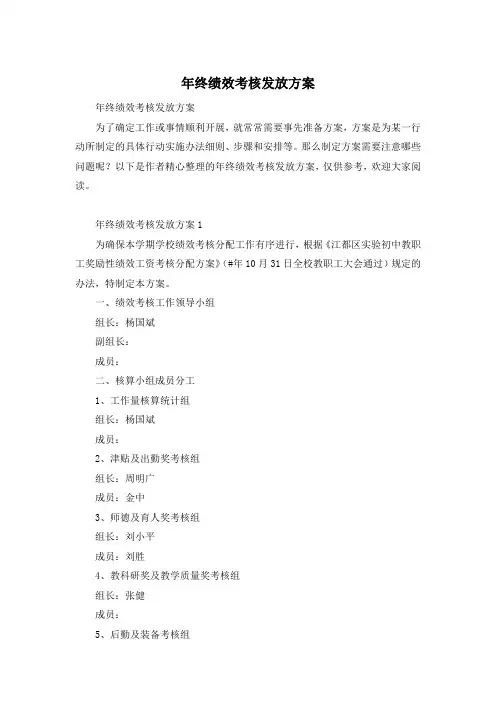 年终绩效考核发放方案

年终绩效考核发放方案

为了确定工作或事情顺利开展，就常常需要事先准备方案，方案是为某一行动所制定的具体行动实施办法细则、步骤和安排等。那么制定方案需要注意哪些问题呢？以下是作者精心整理的年终绩效考核发放方案，仅供参考，欢迎大家阅读。

年终绩效考核发放方案1

为确保本学期学校绩效考核分配工作有序进行，根据《江都区实验初中教职工奖励性绩效工资考核分配方案》(#年10月31日全校教职工大会通过）规定的办法，特制定本方案。

一、绩效考核工作领导小组

组长：杨国斌

副组长：

成员：

二、核算小组成员分工

1、工作量核算统计组

组长：杨国斌

成员：

2、津贴及出勤奖考核组

组长：周明广

成员：金中

3、师德及育人奖考核组

组长：刘小平

成员：刘胜

4、教科研奖及教学质量奖考核组

组长：张健

成员：

5、后勤及装备考核组